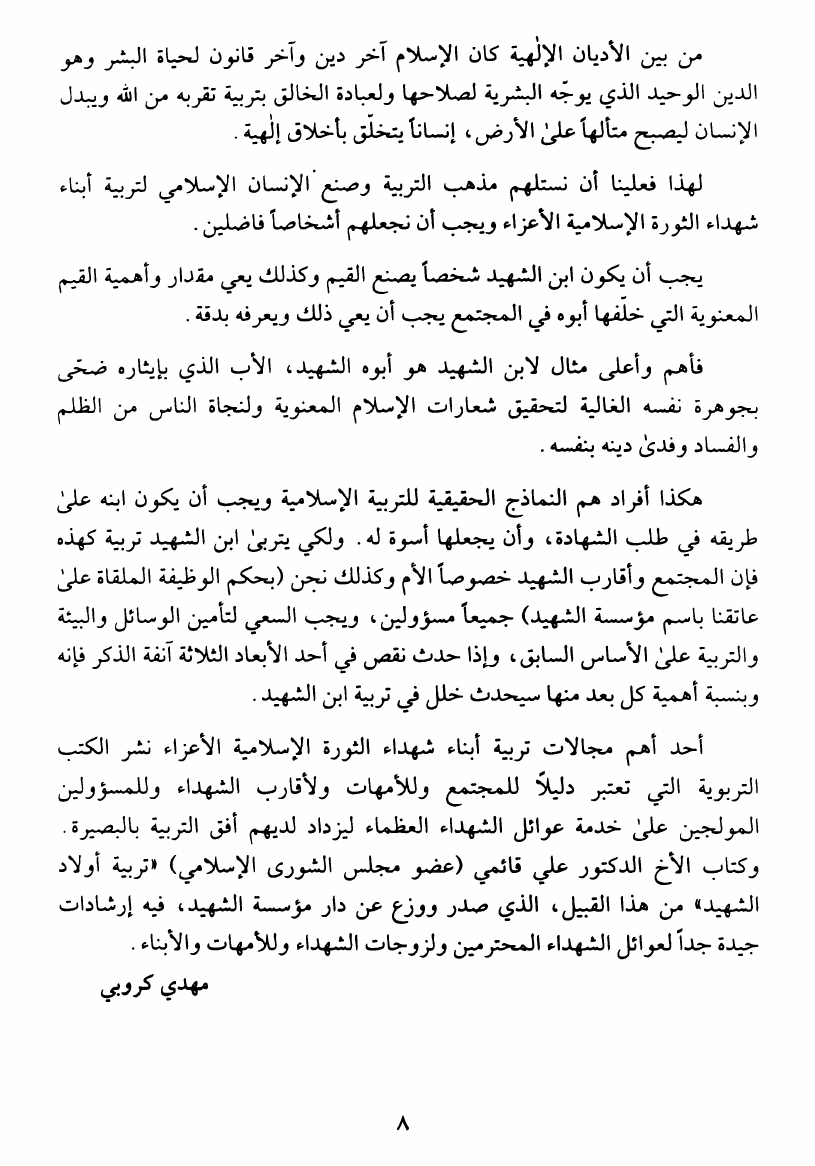 من بين الأديان الإلٰهية كان الإسلام آخر دين وآخر قانون لحياة البشر وهو الدين الوحيد الذي يوجّه البشرية لصلاحها ولعبادة الخالق بتربية تقربه من الله ويبدل الإنسان ليصبح متألهاً علىٰ الأرض، إنساناً يتخلّق بأخلاق إلٰهية.

لهذا فعلينا أن نستلهم مذهب التربية وصنع الإنسان الإسلامي لتربية أبناء شهداء الثورة الإسلامية الأعزاء ويجب أن نجعلهم أشخاصاً فاضلين.

يجب أن يكون ابن الشهيد شخصاً يصنع القيم وكذلك يعي مقدار وأهمية القيم المعنوية التي خلّفها أبوه في المجتمع يجب أن يعي ذلك ويعرفه بدقة.

فأهم وأعلى مثال لابن الشهيد هو أبوه الشهيد، الأب الذي بإيثاره ضحّى بجوهرة نفسه الغالية لتحقيق شعارات الإسلام المعنوية ولنجاة الناس من الظلم والفساد وفدىٰ دينه بنفسه.

هكذا أفراد هم النماذج الحقيقية للتربية الإسلامية ويجب أن يكون ابنه علىٰ طريقه في طلب الشهادة، وأن يجعلها أسوة له. ولكي يتربىٰ ابن الشهيد تربية كهذه فإن المجتمع وأقارب الشهيد خصوصاً الأم وكذلك نحن (بحكم الوظيفة الملقاة علىٰ عاتقنا باسم مؤسسة الشهيد) جميعاً مسؤولين، ويجب السعي لتأمين الوسائل والبيئة والتربية علىٰ الأساس السابق، وإذا حدث نقص في أحد الأبعاد الثلاثة آنفة الذكر فإنه وبنسبة أهمية كل بعد منها سيحدث خلل في تربية ابن الشهيد.

أحد أهم مجالات تربية أبناء شهداء الثورة الإسلامية الأعزاء نشر الكتب التربوية التي تعتبر دليلاً للمجتمع وللأمهات ولأقارب الشهداء وللمسؤولين المولجين علىٰ خدمة عوائل الشهداء العظماء ليزداد لديهم أفق التربية بالبصيرة. وكتاب الأخ الدكتور علي قائمي (عضو مجلس الشورى الإسلامي) «تربية أولاد الشهيد» من هذا القبيل، الذي صدر ووزع عن دار مؤسسة الشهيد، فيه إرشادات جيدة جداً لعوائل الشهداء المحترمين ولزوجات الشهداء وللأمهات والأبناء.

مهدي كروبي

٨